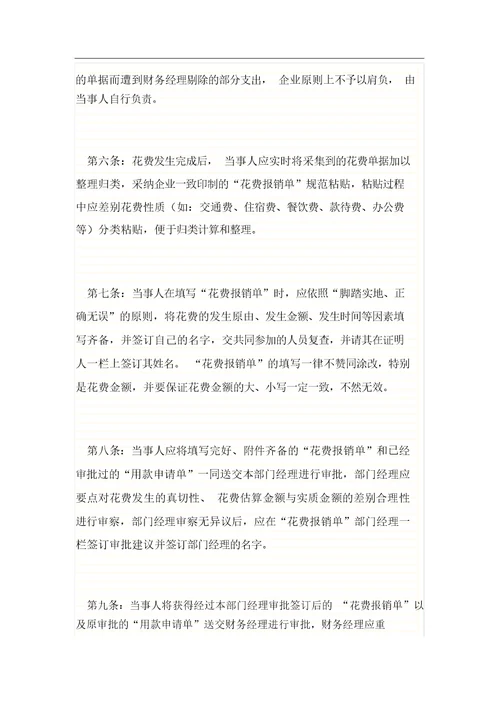 的单据而遭到财务经理剔除的部分支出， 企业原则上不予以肩负， 由当事人自行负责。

第六条：花费发生完成后， 当事人应实时将采集到的花费单据加以整理归类，采纳企业一致印制的“花费报销单”规范粘贴，粘贴过程中应差别花费性质（如：交通费、住宿费、餐饮费、款待费、办公费等）分类粘贴，便于归类计算和整理。

第七条：当事人在填写“花费报销单”时，应依照“脚踏实地、正确无误”的原则，将花费的发生原由、发生金额、发生时间等因素填写齐备，并签订自己的名字，交共同参加的人员复查，并请其在证明人一栏上签订其姓名。 “花费报销单”的填写一律不赞同涂改，特别是花费金额，并要保证花费金额的大、小写一定一致，不然无效。

第八条：当事人应将填写完好、附件齐备的“花费报销单”和已经审批过的“用款申请单”一同送交本部门经理进行审批，部门经理应要点对花费发生的真切性、 花费估算金额与实质金额的差别合理性进行审察，部门经理审察无异议后，应在“花费报销单”部门经理一栏签订审批建议并签订部门经理的名字。

第九条：当事人将获得经过本部门经理审批签订后的 “花费报销单”以及原审批的“用款申请单”送交财务经理进行审批，财务经理应重